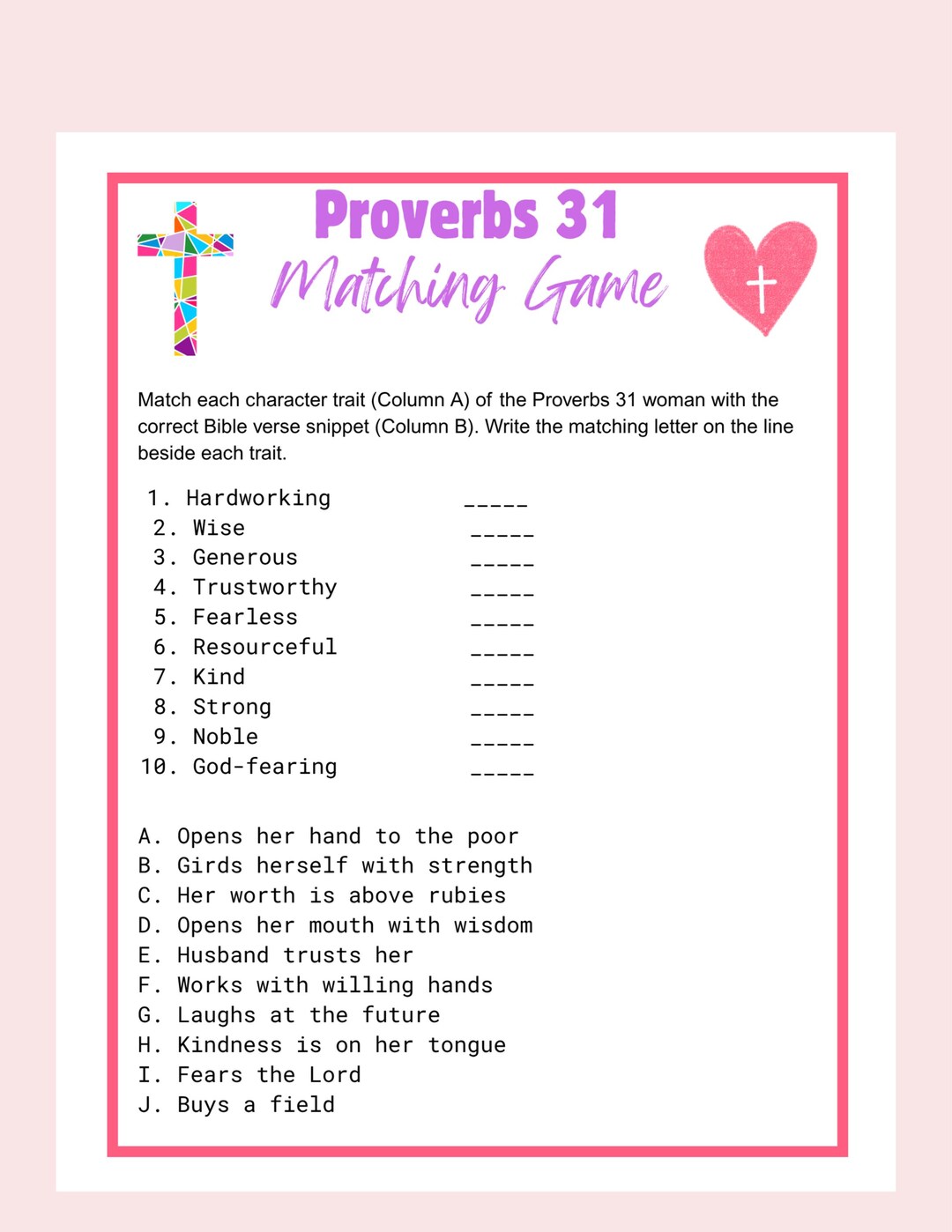 Proverbs 31
Matching Game

Match each character trait (Column A) of the Proverbs 31 woman with the correct Bible verse snippet (Column B). Write the matching letter on the line beside each trait.

1. Hardworking _____
2. Wise _____
3. Generous _____
4. Trustworthy _____
5. Fearless _____
6. Resourceful _____
7. Kind _____
8. Strong _____
9. Noble _____
10. God-fearing _____

A. Opens her hand to the poor
B. Girds herself with strength
C. Her worth is above rubies
D. Opens her mouth with wisdom
E. Husband trusts her
F. Works with willing hands
G. Laughs at the future
H. Kindness is on her tongue
I. Fears the Lord
J. Buys a field